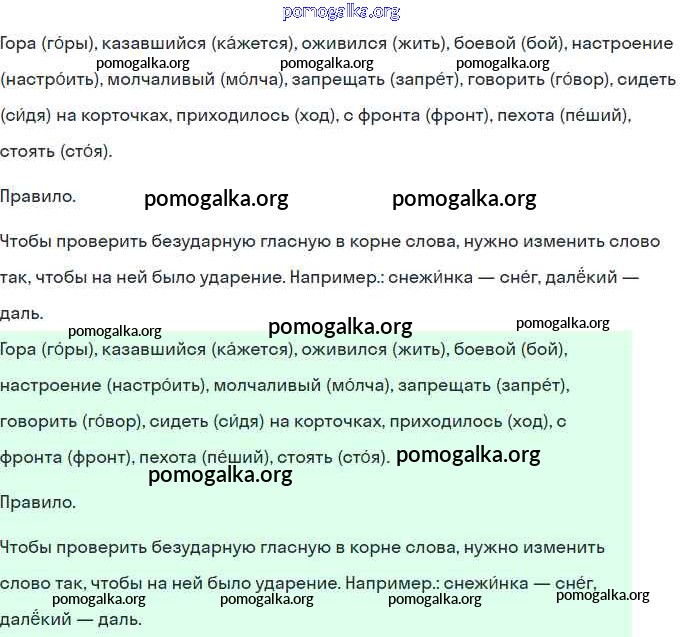 pomogalka.org

Гора (го́ры), казавшийся (ка́жется), оживился (жить), боевой (бой), настроение (настро́ить), молчаливый (мо́лча), запрещать (запре́т), говорить (го́вор), сидеть (си́дя) на корточках, приходилось (ход), с фронта (фронт), пехота (пе́ший), стоять (сто́я).

pomogalka.org pomogalka.org pomogalka.org

Правило. pomogalka.org pomogalka.org

Чтобы проверить безударную гласную в корне слова, нужно изменить слово так, чтобы на ней было ударение. Например.: снежи́нка — сне́г, далёкий — даль.

pomogalka.org pomogalka.org pomogalka.org

Гора (го́ры), казавшийся (ка́жется), оживился (жить), боевой (бой), настроение (настро́ить), молчаливый (мо́лча), запрещать (запре́т), говорить (го́вор), сидеть (си́дя) на корточках, приходилось (ход), с фронта (фронт), пехота (пе́ший), стоять (сто́я). pomogalka.org

pomogalka.org

Правило.

Чтобы проверить безударную гласную в корне слова, нужно изменить слово так, чтобы на ней было ударение. Например.: снежи́нка — сне́г, далёкий — даль.

pomogalka.org pomogalka.org pomogalka.org pomogalka.org